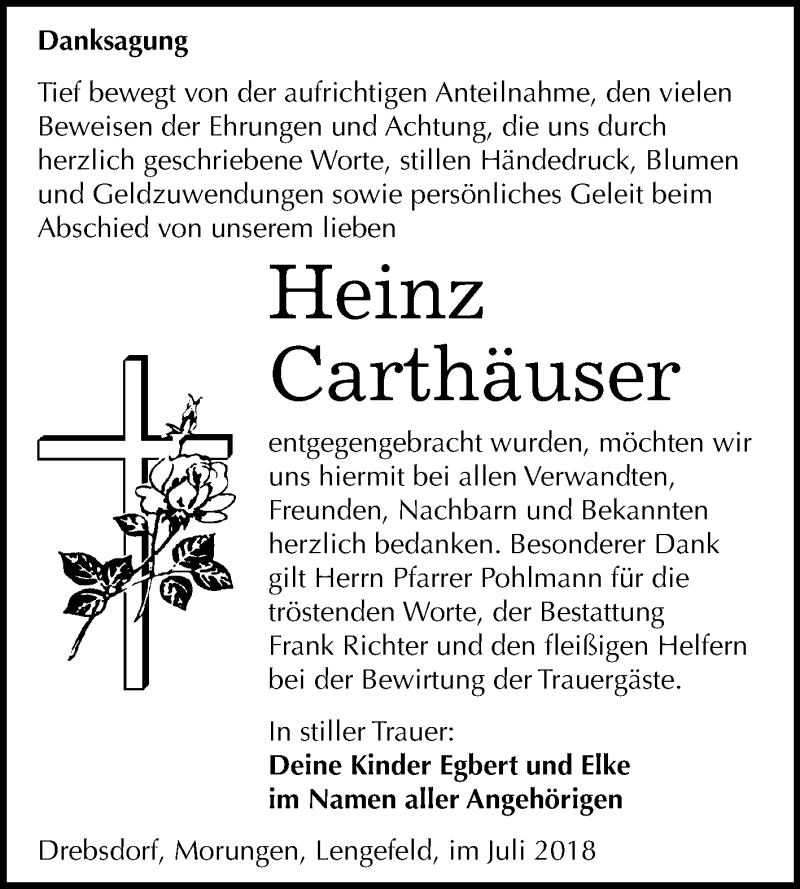 Danksagung

Tief bewegt von der aufrichtigen Anteilnahme, den vielen Beweisen der Ehrungen und Achtung, die uns durch herzlich geschriebene Worte, stillen Händedruck, Blumen und Geldzuwendungen sowie persönliches Geleit beim Abschied von unserem lieben

Heinz Carthäuser

entgegengebracht wurden, möchten wir uns hiermit bei allen Verwandten, Freunden, Nachbarn und Bekannten herzlich bedanken. Besonderer Dank gilt Herrn Pfarrer Pohlmann für die tröstenden Worte, der Bestattung Frank Richter und den fleißigen Helfern bei der Bewirtung der Trauergäste.

In stiller Trauer:
Deine Kinder Egbert und Elke
im Namen aller Angehörigen

Drebsdorf, Morungen, Lengefeld, im Juli 2018